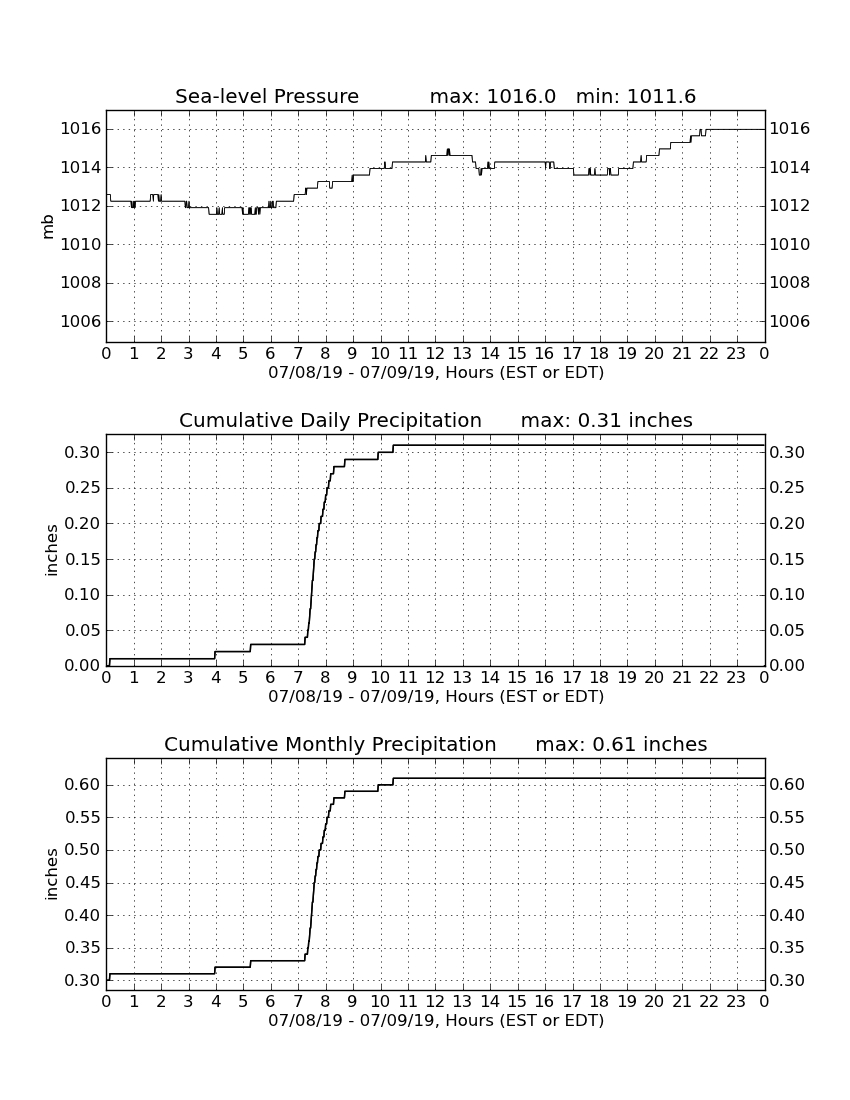 Sea-level Pressure max: 1016.0 min: 1011.6

mb

1016
1014
1012
1010
1008
1006

1016
1014
1012
1010
1008
1006

0 1 2 3 4 5 6 7 8 9 10 11 12 13 14 15 16 17 18 19 20 21 22 23 0
07/08/19 - 07/09/19, Hours (EST or EDT)

Cumulative Daily Precipitation max: 0.31 inches

inches

0.30
0.25
0.20
0.15
0.10
0.05
0.00

0.30
0.25
0.20
0.15
0.10
0.05
0.00

0 1 2 3 4 5 6 7 8 9 10 11 12 13 14 15 16 17 18 19 20 21 22 23 0
07/08/19 - 07/09/19, Hours (EST or EDT)

Cumulative Monthly Precipitation max: 0.61 inches

inches

0.60
0.55
0.50
0.45
0.40
0.35
0.30

0.60
0.55
0.50
0.45
0.40
0.35
0.30

0 1 2 3 4 5 6 7 8 9 10 11 12 13 14 15 16 17 18 19 20 21 22 23 0
07/08/19 - 07/09/19, Hours (EST or EDT)